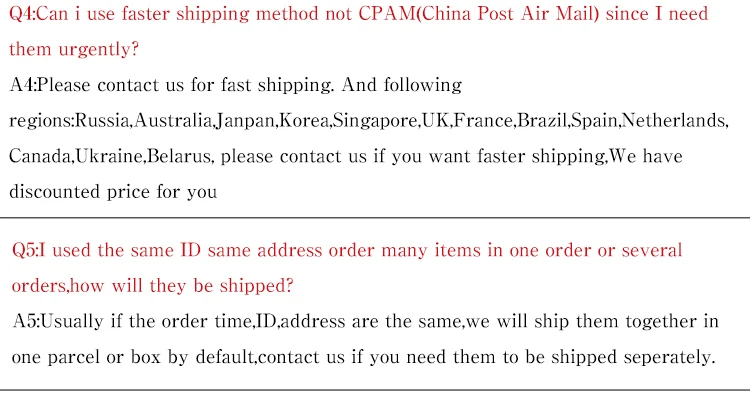 Q4:Can i use faster shipping method not CPAM(China Post Air Mail) since I need them urgently?

A4:Please contact us for fast shipping. And following regions:Russia,Australia,Janpan,Korea,Singapore,UK,France,Brazil,Spain,Netherlands, Canada,Ukraine,Belarus, please contact us if you want faster shipping,We have discounted price for you

Q5:I used the same ID same address order many items in one order or several orders,how will they be shipped?

A5:Usually if the order time,ID,address are the same,we will ship them together in one parcel or box by default,contact us if you need them to be shipped seperately.